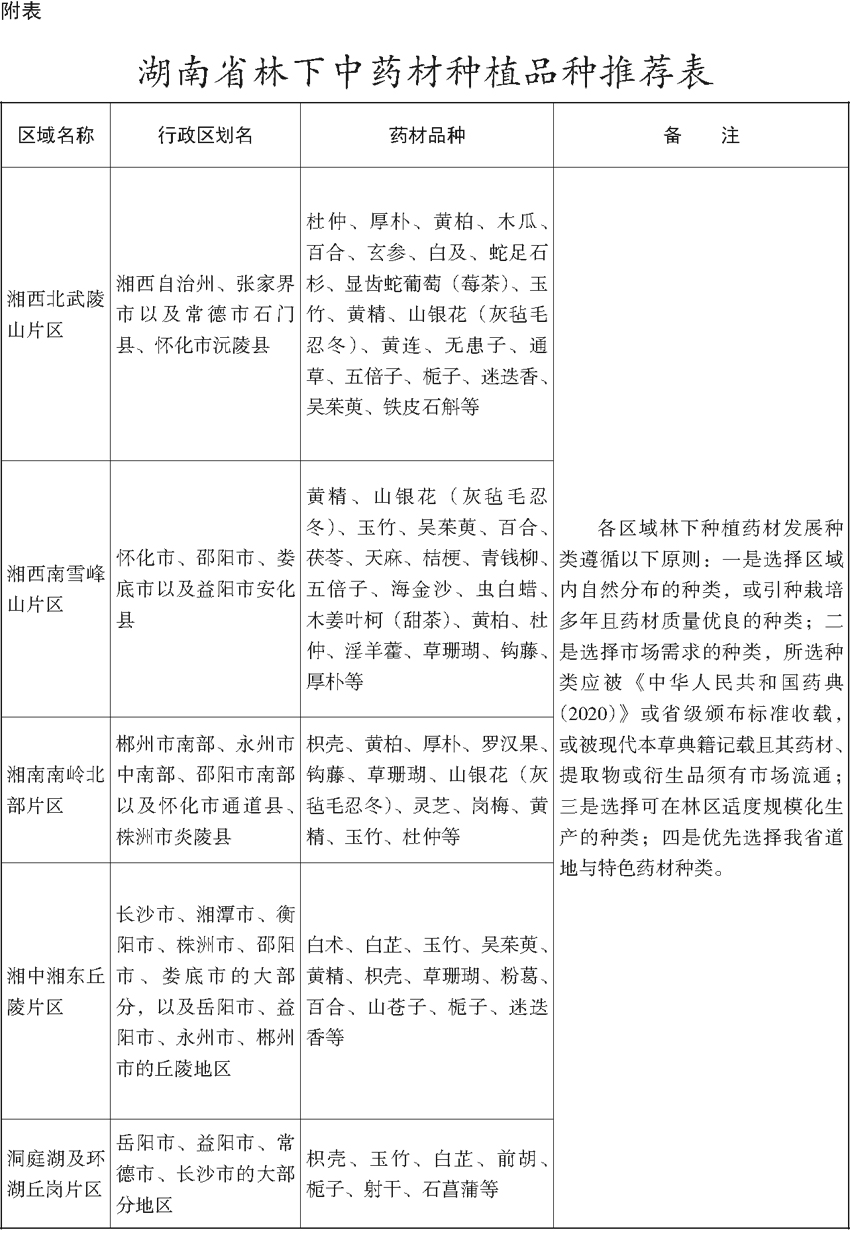 附表

湖南省林下中药材种植品种推荐表

| 区域名称 | 行政区划名 | 药材品种 | 备　注 |
|---|---|---|---|
| 湘西北武陵山片区 | 湘西自治州、张家界市以及常德市石门县、怀化市沅陵县 | 杜仲、厚朴、黄柏、木瓜、百合、玄参、白及、蛇足石杉、显齿蛇葡萄（莓茶）、玉竹、黄精、山银花（灰毡毛忍冬）、黄连、无患子、通草、五倍子、栀子、迷迭香、吴茱萸、铁皮石斛等 | 各区域林下种植药材发展种类遵循以下原则：一是选择区域内自然分布的种类，或引种栽培多年且药材质量优良的种类；二是选择市场需求的种类，所选种类应被《中华人民共和国药典（2020）》或省级颁布标准收载，或被现代本草典籍记载且其药材、提取物或衍生品须有市场流通；三是选择可在林区适度规模化生产的种类；四是优先选择我省道地与特色药材种类。 |
| 湘西南雪峰山片区 | 怀化市、邵阳市、娄底市以及益阳市安化县 | 黄精、山银花（灰毡毛忍冬）、玉竹、吴茱萸、百合、茯苓、天麻、桔梗、青钱柳、五倍子、海金沙、虫白蜡、木姜叶柯（甜茶）、黄柏、杜仲、淫羊藿、草珊瑚、钩藤、厚朴等 | |
| 湘南南岭北部片区 | 郴州市南部、永州市中南部、邵阳市南部以及怀化市通道县、株洲市炎陵县 | 枳壳、黄柏、厚朴、罗汉果、钩藤、草珊瑚、山银花（灰毡毛忍冬）、灵芝、岗梅、黄精、玉竹、杜仲等 | |
| 湘中湘东丘陵片区 | 长沙市、湘潭市、衡阳市、株洲市、邵阳市、娄底市的大部分，以及岳阳市、益阳市、永州市、郴州市的丘陵地区 | 白术、白芷、玉竹、吴茱萸、黄精、枳壳、草珊瑚、粉葛、百合、山苍子、栀子、迷迭香等 | |
| 洞庭湖及环湖丘岗片区 | 岳阳市、益阳市、常德市、长沙市的大部分地区 | 枳壳、玉竹、白芷、前胡、栀子、射干、石菖蒲等 | |